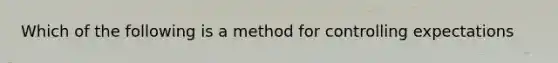 Which of the following is a method for controlling expectations